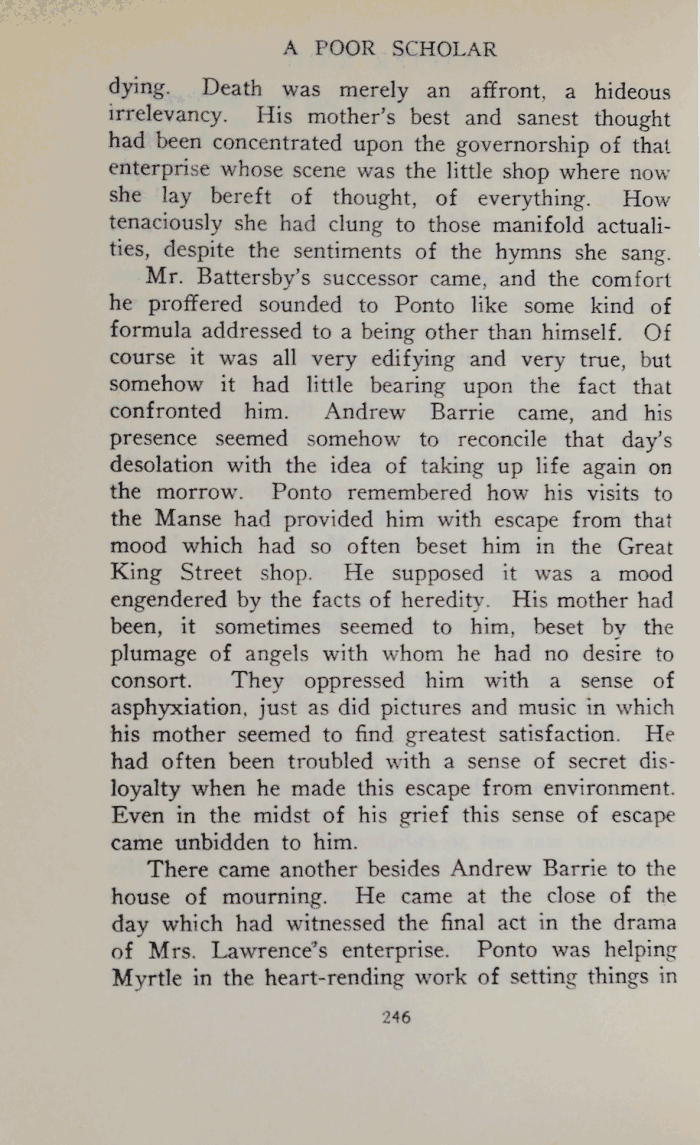 A POOR SCHOLAR

dying. Death was merely an affront, a hideous irrelevancy. His mother's best and sanest thought had been concentrated upon the governorship of that enterprise whose scene was the little shop where now she lay bereft of thought, of everything. How tenaciously she had clung to those manifold actualities, despite the sentiments of the hymns she sang.

Mr. Battersby's successor came, and the comfort he proffered sounded to Ponto like some kind of formula addressed to a being other than himself. Of course it was all very edifying and very true, but somehow it had little bearing upon the fact that confronted him. Andrew Barrie came, and his presence seemed somehow to reconcile that day's desolation with the idea of taking up life again on the morrow. Ponto remembered how his visits to the Manse had provided him with escape from that mood which had so often beset him in the Great King Street shop. He supposed it was a mood engendered by the facts of heredity. His mother had been, it sometimes seemed to him, beset by the plumage of angels with whom he had no desire to consort. They oppressed him with a sense of asphyxiation, just as did pictures and music in which his mother seemed to find greatest satisfaction. He had often been troubled with a sense of secret disloyalty when he made this escape from environment. Even in the midst of his grief this sense of escape came unbidden to him.

There came another besides Andrew Barrie to the house of mourning. He came at the close of the day which had witnessed the final act in the drama of Mrs. Lawrence's enterprise. Ponto was helping Myrtle in the heart-rending work of setting things in

246